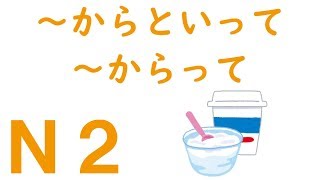 ～からといって
～からって

N２